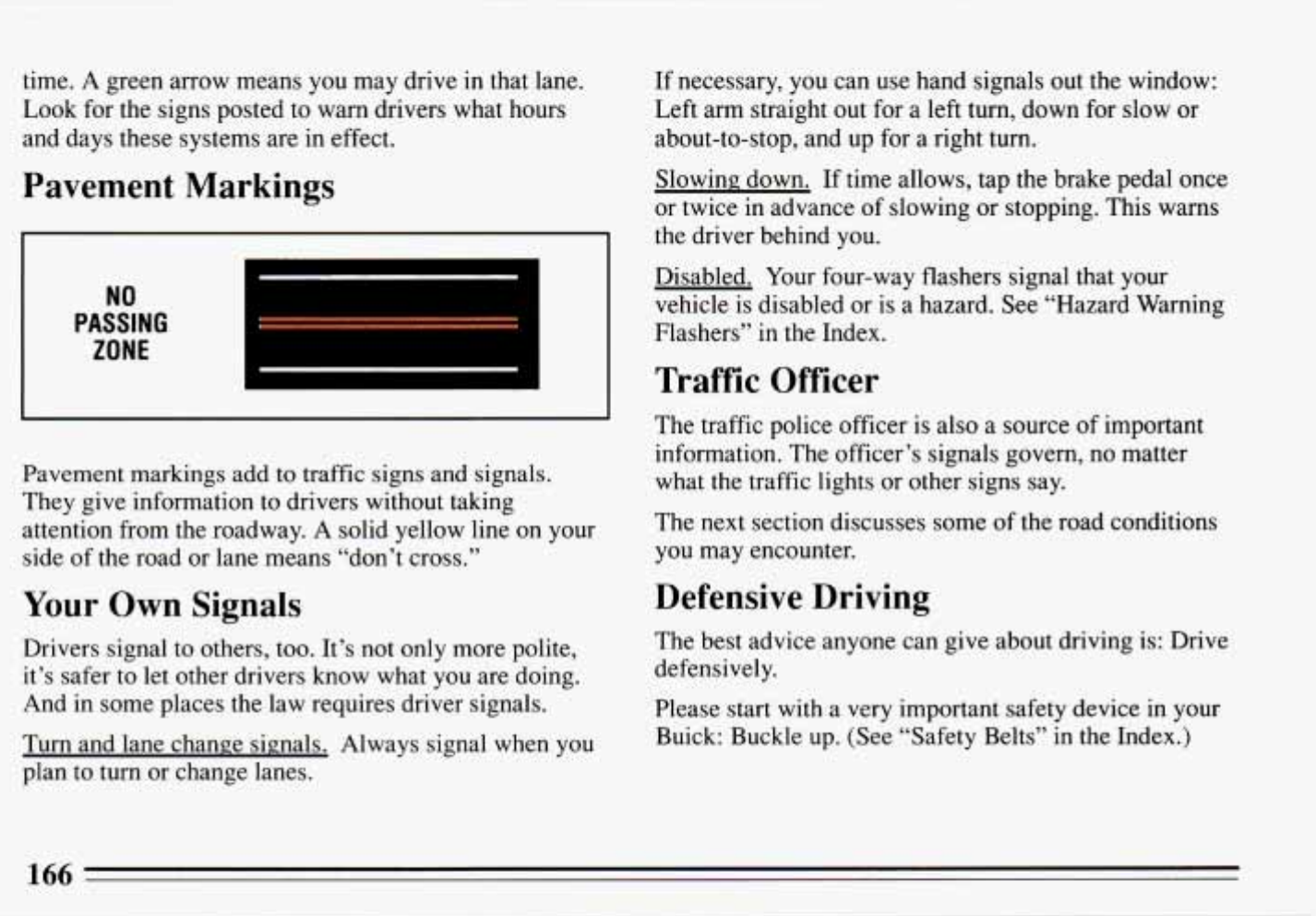 time. A green arrow means you may drive in that lane. Look for the signs posted to warn drivers what hours and days these systems are in effect.

Pavement Markings

NO
PASSING
ZONE

Pavement markings add to traffic signs and signals. They give information to drivers without taking attention from the roadway. A solid yellow line on your side of the road or lane means "don't cross."

Your Own Signals

Drivers signal to others, too. It's not only more polite, it's safer to let other drivers know what you are doing. And in some places the law requires driver signals.

Turn and lane change signals. Always signal when you plan to turn or change lanes.

If necessary, you can use hand signals out the window: Left arm straight out for a left turn, down for slow or about-to-stop, and up for a right turn.

Slowing down. If time allows, tap the brake pedal once or twice in advance of slowing or stopping. This warns the driver behind you.

Disabled. Your four-way flashers signal that your vehicle is disabled or is a hazard. See "Hazard Warning Flashers" in the Index.

Traffic Officer

The traffic police officer is also a source of important information. The officer's signals govern, no matter what the traffic lights or other signs say.

The next section discusses some of the road conditions you may encounter.

Defensive Driving

The best advice anyone can give about driving is: Drive defensively.

Please start with a very important safety device in your Buick: Buckle up. (See "Safety Belts" in the Index.)

166